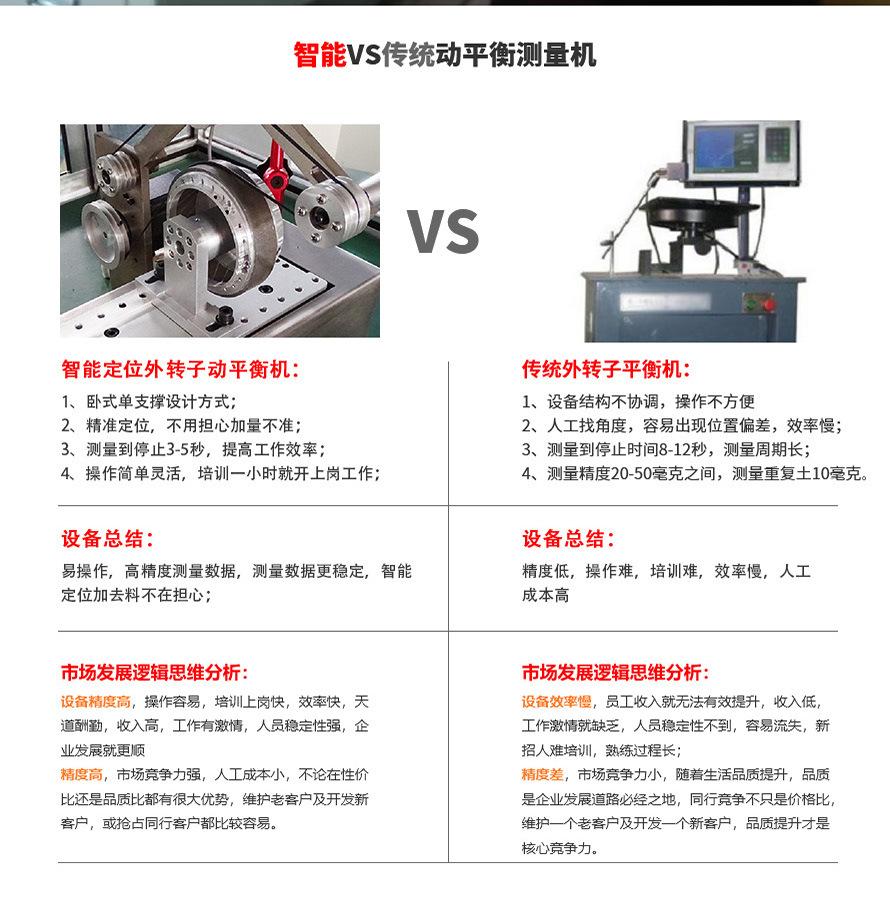 智能VS传统动平衡测量机

VS

智能定位外转子动平衡机：
1、卧式单支撑设计方式；
2、精准定位，不用担心加量不准；
3、测量到停止3-5秒，提高工作效率；
4、操作简单灵活，培训一小时就开上岗工作；

设备总结：
易操作，高精度测量数据，测量数据更稳定，智能定位加去料不在担心；

市场发展逻辑思维分析：
设备精度高，操作容易，培训上岗快，效率快，天道酬勤，收入高，工作有激情，人员稳定性强，企业发展就更顺
精度高，市场竞争力强，人工成本小，不论在性价比还是品质比都有很大优势，维护老客户及开发新客户，或抢占同行客户都比较容易。

传统外转子平衡机：
1、设备结构不协调，操作不方便
2、人工找角度，容易出现位置偏差，效率慢；
3、测量到停止时间8-12秒，测量周期长；
4、测量精度20-50毫克之间，测量重复±10毫克。

设备总结：
精度低，操作难，培训难，效率慢，人工成本高

市场发展逻辑思维分析：
设备效率慢，员工收入就无法有效提升，收入低，工作激情就缺乏，人员稳定性不到，容易流失，新招人难培训，熟练过程长；
精度差，市场竞争力小，随着生活品质提升，品质是企业发展道路必经之地，同行竞争不只是价格比，维护一个老客户及开发一个新客户，品质提升才是核心竞争力。